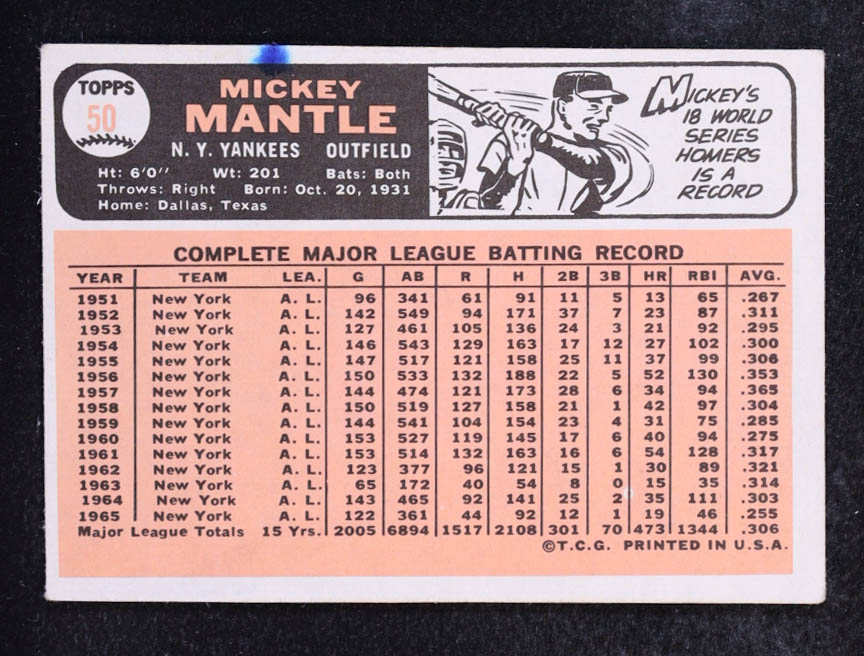 TOPPS
50

MICKEY
MANTLE

N. Y. YANKEES OUTFIELD

Ht: 6'0" Wt: 201 Bats: Both
Throws: Right Born: Oct. 20, 1931
Home: Dallas, Texas

MICKEY'S 18 WORLD SERIES HOMERS IS A RECORD

COMPLETE MAJOR LEAGUE BATTING RECORD

| YEAR | TEAM | LEA. | G | AB | R | H | 2B | 3B | HR | RBI | AVG. |
|---|---|---|---|---|---|---|---|---|---|---|---|
| 1951 | New York | A. L. | 96 | 341 | 61 | 91 | 11 | 5 | 13 | 65 | .267 |
| 1952 | New York | A. L. | 142 | 549 | 94 | 171 | 37 | 7 | 23 | 87 | .311 |
| 1953 | New York | A. L. | 127 | 461 | 105 | 136 | 24 | 3 | 21 | 92 | .295 |
| 1954 | New York | A. L. | 146 | 543 | 129 | 163 | 17 | 12 | 27 | 102 | .300 |
| 1955 | New York | A. L. | 147 | 517 | 121 | 158 | 25 | 11 | 37 | 99 | .306 |
| 1956 | New York | A. L. | 150 | 533 | 132 | 188 | 22 | 5 | 52 | 130 | .353 |
| 1957 | New York | A. L. | 144 | 474 | 121 | 173 | 28 | 6 | 34 | 94 | .365 |
| 1958 | New York | A. L. | 150 | 519 | 127 | 158 | 21 | 1 | 42 | 97 | .304 |
| 1959 | New York | A. L. | 144 | 541 | 104 | 154 | 23 | 4 | 31 | 75 | .285 |
| 1960 | New York | A. L. | 153 | 527 | 119 | 145 | 17 | 6 | 40 | 94 | .275 |
| 1961 | New York | A. L. | 153 | 514 | 132 | 163 | 16 | 6 | 54 | 128 | .317 |
| 1962 | New York | A. L. | 123 | 377 | 96 | 121 | 15 | 1 | 30 | 89 | .321 |
| 1963 | New York | A. L. | 65 | 172 | 40 | 54 | 8 | 0 | 15 | 35 | .314 |
| 1964 | New York | A. L. | 143 | 465 | 92 | 141 | 25 | 2 | 35 | 111 | .303 |
| 1965 | New York | A. L. | 122 | 361 | 44 | 92 | 12 | 1 | 19 | 46 | .255 |
| Major League Totals | | 15 Yrs. | 2005 | 6894 | 1517 | 2108 | 301 | 70 | 473 | 1344 | .306 |

©T.C.G. PRINTED IN U.S.A.